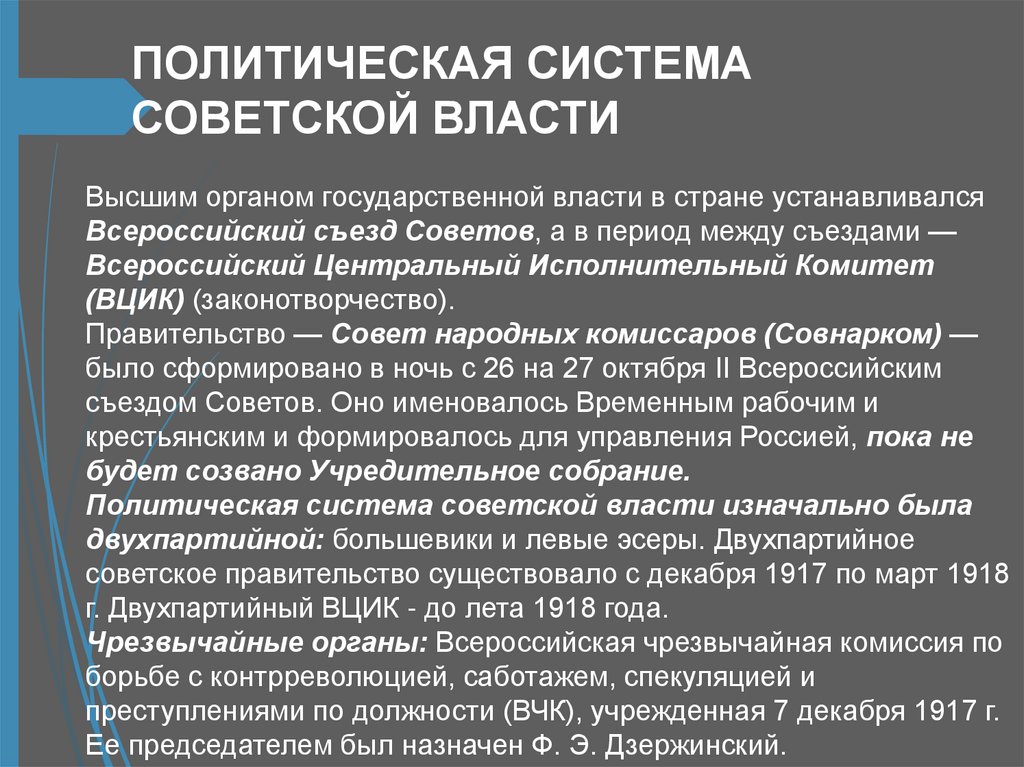 ПОЛИТИЧЕСКАЯ СИСТЕМА СОВЕТСКОЙ ВЛАСТИ

Высшим органом государственной власти в стране устанавливался Всероссийский съезд Советов, а в период между съездами — Всероссийский Центральный Исполнительный Комитет (ВЦИК) (законотворчество).
Правительство — Совет народных комиссаров (Совнарком) — было сформировано в ночь с 26 на 27 октября II Всероссийским съездом Советов. Оно именовалось Временным рабочим и крестьянским и формировалось для управления Россией, пока не будет созвано Учредительное собрание.
Политическая система советской власти изначально была двухпартийной: большевики и левые эсеры. Двухпартийное советское правительство существовало с декабря 1917 по март 1918 г. Двухпартийный ВЦИК - до лета 1918 года.
Чрезвычайные органы: Всероссийская чрезвычайная комиссия по борьбе с контрреволюцией, саботажем, спекуляцией и преступлениями по должности (ВЧК), учрежденная 7 декабря 1917 г. Ее председателем был назначен Ф. Э. Дзержинский.